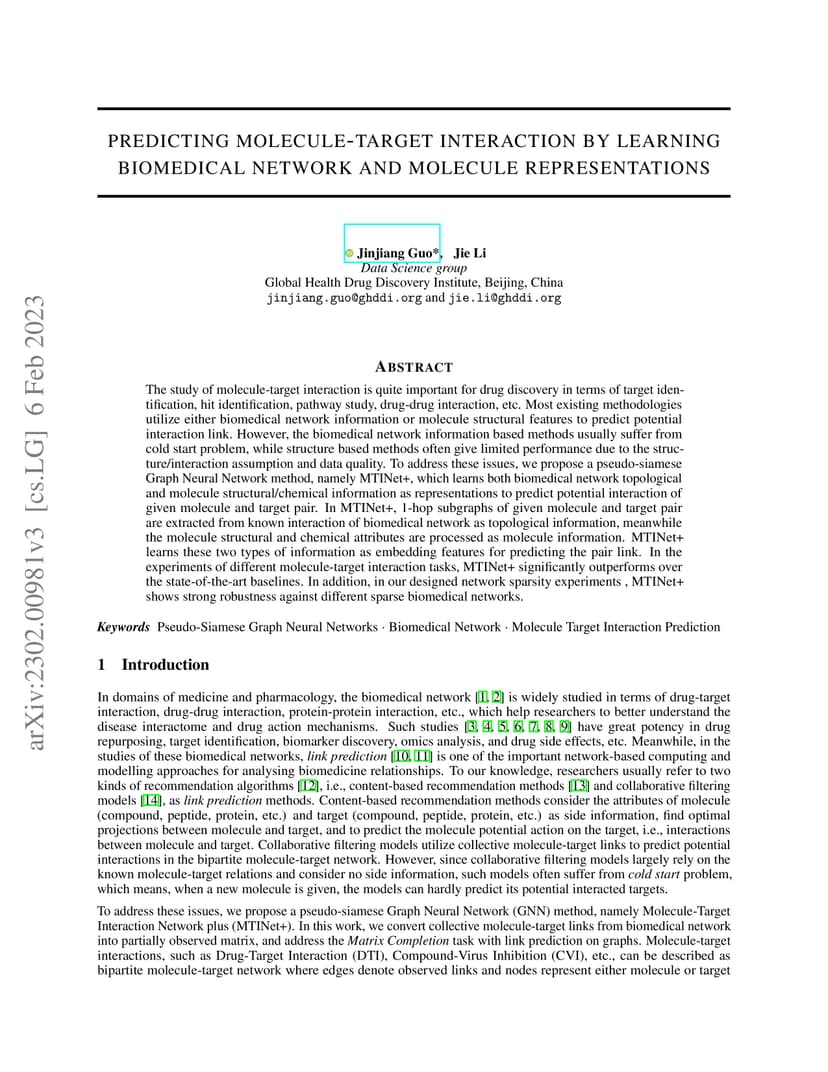 arXiv:2302.00981v3 [cs.LG] 6 Feb 2023

PREDICTING MOLECULE-TARGET INTERACTION BY LEARNING BIOMEDICAL NETWORK AND MOLECULE REPRESENTATIONS

Jinjiang Guo*, Jie Li
Data Science group
Global Health Drug Discovery Institute, Beijing, China
jinjiang.guo@ghddi.org and jie.li@ghddi.org

ABSTRACT

The study of molecule-target interaction is quite important for drug discovery in terms of target identification, hit identification, pathway study, drug-drug interaction, etc. Most existing methodologies utilize either biomedical network information or molecule structural features to predict potential interaction link. However, the biomedical network information based methods usually suffer from cold start problem, while structure based methods often give limited performance due to the structure/interaction assumption and data quality. To address these issues, we propose a pseudo-siamese Graph Neural Network method, namely MTINet+, which learns both biomedical network topological and molecule structural/chemical information as representations to predict potential interaction of given molecule and target pair. In MTINet+, 1-hop subgraphs of given molecule and target pair are extracted from known interaction of biomedical network as topological information, meanwhile the molecule structural and chemical attributes are processed as molecule information. MTINet+ learns these two types of information as embedding features for predicting the pair link. In the experiments of different molecule-target interaction tasks, MTINet+ significantly outperforms over the state-of-the-art baselines. In addition, in our designed network sparsity experiments , MTINet+ shows strong robustness against different sparse biomedical networks.

Keywords Pseudo-Siamese Graph Neural Networks · Biomedical Network · Molecule Target Interaction Prediction

1 Introduction

In domains of medicine and pharmacology, the biomedical network [1, 2] is widely studied in terms of drug-target interaction, drug-drug interaction, protein-protein interaction, etc., which help researchers to better understand the disease interactome and drug action mechanisms. Such studies [3, 4, 5, 6, 7, 8, 9] have great potency in drug repurposing, target identification, biomarker discovery, omics analysis, and drug side effects, etc. Meanwhile, in the studies of these biomedical networks, link prediction [10, 11] is one of the important network-based computing and modelling approaches for analysing biomedicine relationships. To our knowledge, researchers usually refer to two kinds of recommendation algorithms [12], i.e., content-based recommendation methods [13] and collaborative filtering models [14], as link prediction methods. Content-based recommendation methods consider the attributes of molecule (compound, peptide, protein, etc.) and target (compound, peptide, protein, etc.) as side information, find optimal projections between molecule and target, and to predict the molecule potential action on the target, i.e., interactions between molecule and target. Collaborative filtering models utilize collective molecule-target links to predict potential interactions in the bipartite molecule-target network. However, since collaborative filtering models largely rely on the known molecule-target relations and consider no side information, such models often suffer from cold start problem, which means, when a new molecule is given, the models can hardly predict its potential interacted targets.

To address these issues, we propose a pseudo-siamese Graph Neural Network (GNN) method, namely Molecule-Target Interaction Network plus (MTINet+). In this work, we convert collective molecule-target links from biomedical network into partially observed matrix, and address the Matrix Completion task with link prediction on graphs. Molecule-target interactions, such as Drug-Target Interaction (DTI), Compound-Virus Inhibition (CVI), etc., can be described as bipartite molecule-target network where edges denote observed links and nodes represent either molecule or target